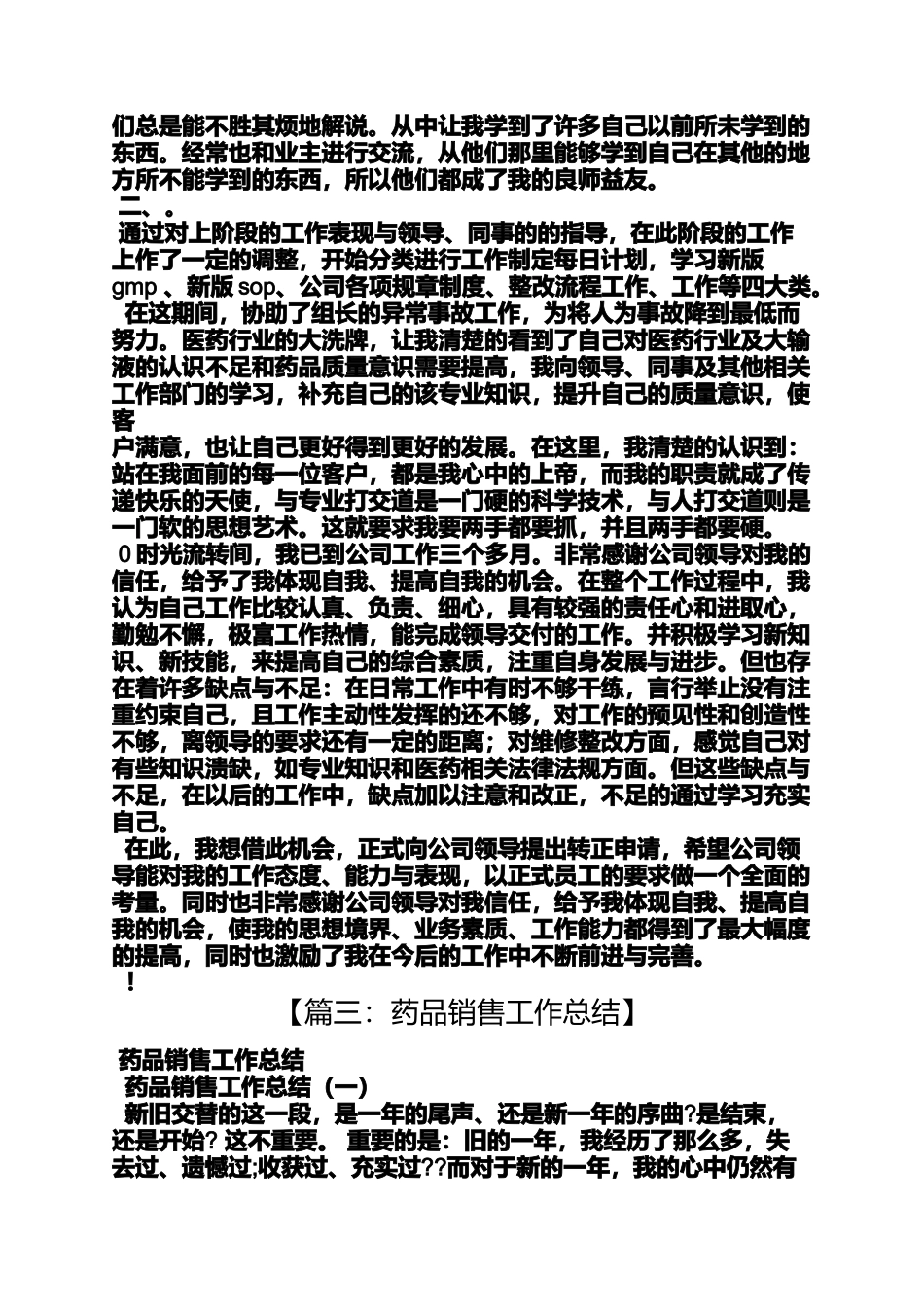 们总是能不胜其烦地解说。从中让我学到了许多自己以前所未学到的东西。经常也和业主进行交流，从他们那里能够学到自己在其他的地方所不能学到的东西，所以他们都成了我的良师益友。

二、。

通过对上阶段的工作表现与领导、同事的的指导，在此阶段的工作上作了一定的调整，开始分类进行工作制定每日计划，学习新版 gmp 、新版 sop、公司各项规章制度、整改流程工作、工作等四大类。

在这期间，协助了组长的异常事故工作，为将人为事故降到最低而努力。医药行业的大洗牌，让我清楚的看到了自己对医药行业及大输液的认识不足和药品质量意识需要提高，我向领导、同事及其他相关工作部门的学习，补充自己的该专业知识，提升自己的质量意识，使客

户满意，也让自己更好得到更好的发展。在这里，我清楚的认识到：站在我面前的每一位客户，都是我心中的上帝，而我的职责就成了传递快乐的天使，与专业打交道是一门硬的科学技术，与人打交道则是一门软的思想艺术。这就要求我要两手都要抓，并且两手都要硬。

0 时光流转间，我已到公司工作三个多月。非常感谢公司领导对我的信任，给予了我体现自我、提高自我的机会。在整个工作过程中，我认为自己工作比较认真、负责、细心，具有较强的责任心和进取心，勤勉不懈，极富工作热情，能完成领导交付的工作。并积极学习新知识、新技能，来提高自己的综合素质，注重自身发展与进步。但也存在着许多缺点与不足：在日常工作中有时不够干练，言行举止没有注重约束自己，且工作主动性发挥的还不够，对工作的预见性和创造性不够，离领导的要求还有一定的距离；对维修整改方面，感觉自己对有些知识溃缺，如专业知识和医药相关法律法规方面。但这些缺点与不足，在以后的工作中，缺点加以注意和改正，不足的通过学习充实自己。

在此，我想借此机会，正式向公司领导提出转正申请，希望公司领导能对我的工作态度、能力与表现，以正式员工的要求做一个全面的考量。同时也非常感谢公司领导对我信任，给予我体现自我、提高自我的机会，使我的思想境界、业务素质、工作能力都得到了最大幅度的提高，同时也激励了我在今后的工作中不断前进与完善。

！

【篇三：药品销售工作总结】

药品销售工作总结

药品销售工作总结（一）

新旧交替的这一段，是一年的尾声、还是新一年的序曲?是结束，还是开始? 这不重要。 重要的是：旧的一年，我经历了那么多，失去过、遗憾过;收获过、充实过??而对于新的一年，我的心中仍然有